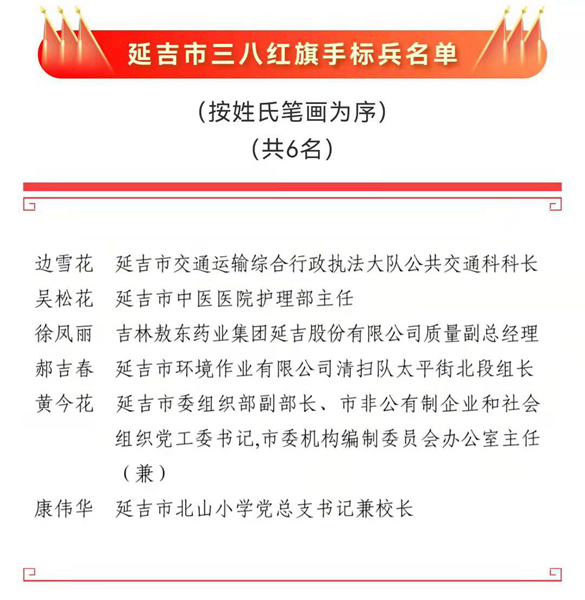 延吉市三八红旗手标兵名单

（按姓氏笔画为序）
（共6名）

边雪花　延吉市交通运输综合行政执法大队公共交通科科长
吴松花　延吉市中医医院护理部主任
徐凤丽　吉林敖东药业集团延吉股份有限公司质量副总经理
郝吉春　延吉市环境作业有限公司清扫队太平街北段组长
黄今花　延吉市委组织部副部长、市非公有制企业和社会组织党工委书记,市委机构编制委员会办公室主任（兼）
康伟华　延吉市北山小学党总支书记兼校长